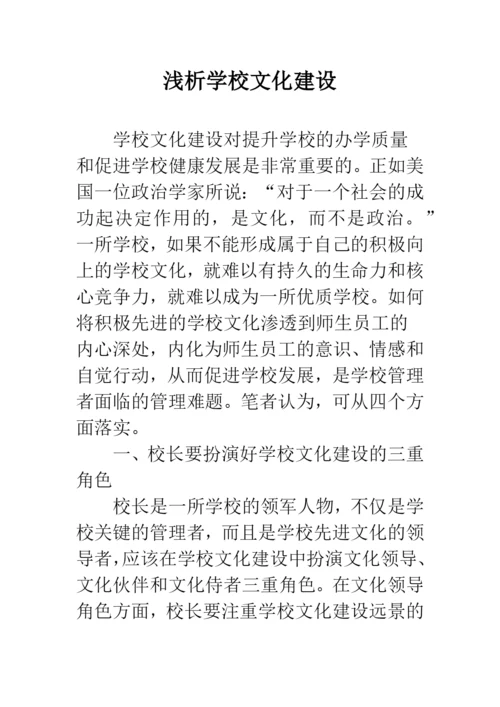 浅析学校文化建设

学校文化建设对提升学校的办学质量和促进学校健康发展是非常重要的。正如美国一位政治学家所说：“对于一个社会的成功起决定作用的，是文化，而不是政治。”一所学校，如果不能形成属于自己的积极向上的学校文化，就难以有持久的生命力和核心竞争力，就难以成为一所优质学校。如何将积极先进的学校文化渗透到师生员工的内心深处，内化为师生员工的意识、情感和自觉行动，从而促进学校发展，是学校管理者面临的管理难题。笔者认为，可从四个方面落实。

一、校长要扮演好学校文化建设的三重角色

校长是一所学校的领军人物，不仅是学校关键的管理者，而且是学校先进文化的领导者，应该在学校文化建设中扮演文化领导、文化伙伴和文化侍者三重角色。在文化领导角色方面，校长要注重学校文化建设远景的